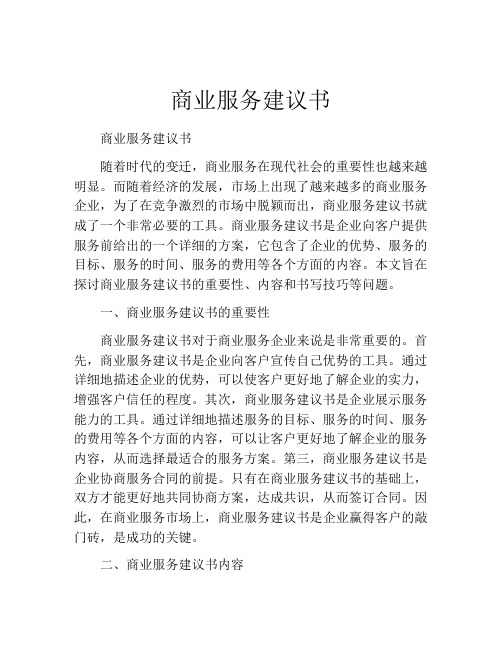 商业服务建议书

商业服务建议书

随着时代的变迁，商业服务在现代社会的重要性也越来越明显。而随着经济的发展，市场上出现了越来越多的商业服务企业，为了在竞争激烈的市场中脱颖而出，商业服务建议书就成了一个非常必要的工具。商业服务建议书是企业向客户提供服务前给出的一个详细的方案，它包含了企业的优势、服务的目标、服务的时间、服务的费用等各个方面的内容。本文旨在探讨商业服务建议书的重要性、内容和书写技巧等问题。

一、商业服务建议书的重要性

商业服务建议书对于商业服务企业来说是非常重要的。首先，商业服务建议书是企业向客户宣传自己优势的工具。通过详细地描述企业的优势，可以使客户更好地了解企业的实力，增强客户信任的程度。其次，商业服务建议书是企业展示服务能力的工具。通过详细地描述服务的目标、服务的时间、服务的费用等各个方面的内容，可以让客户更好地了解企业的服务内容，从而选择最适合的服务方案。第三，商业服务建议书是企业协商服务合同的前提。只有在商业服务建议书的基础上，双方才能更好地共同协商方案，达成共识，从而签订合同。因此，在商业服务市场上，商业服务建议书是企业赢得客户的敲门砖，是成功的关键。

二、商业服务建议书内容